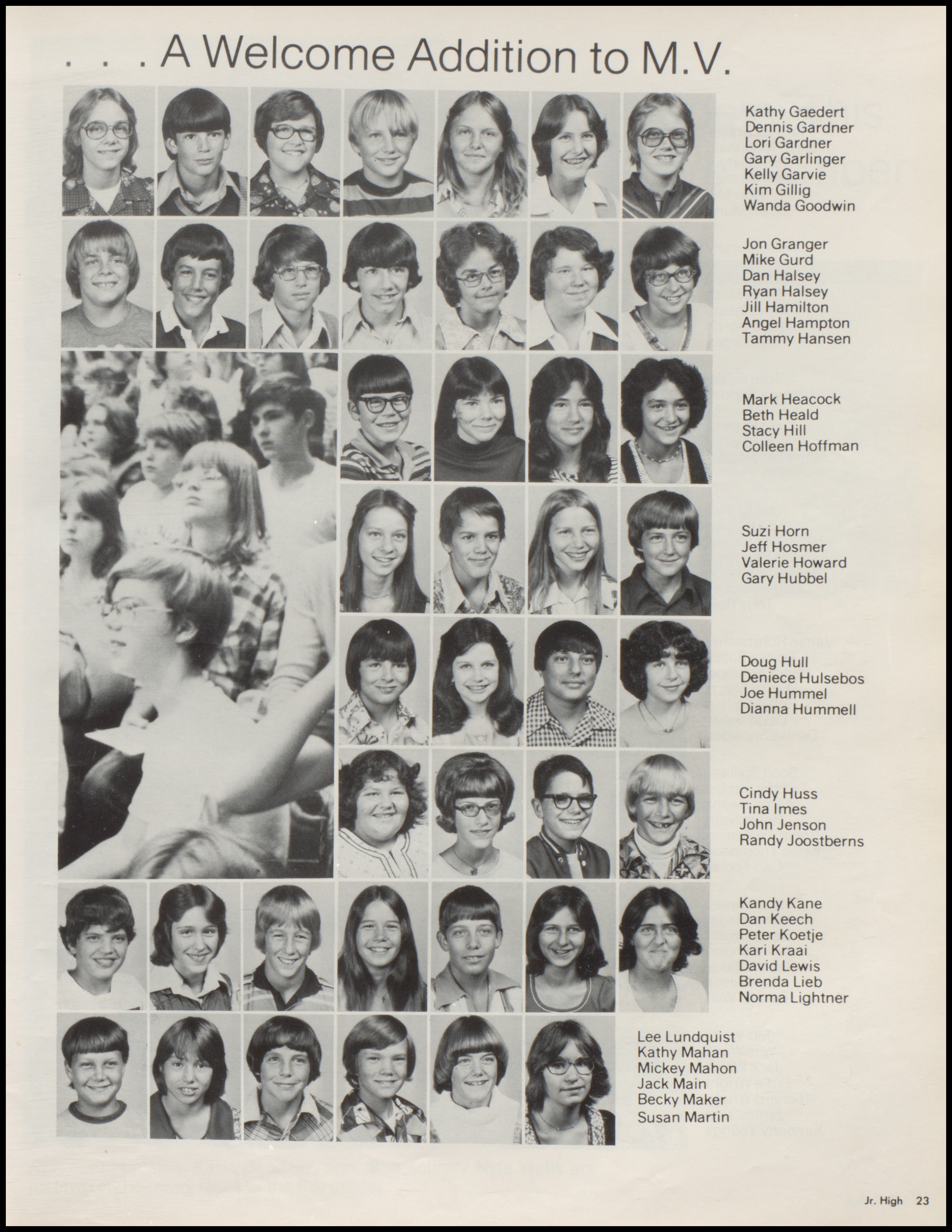 . . . . A Welcome Addition to M.V.

Kathy Gaedert
Dennis Gardner
Lori Gardner
Gary Garlinger
Kelly Garvie
Kim Gillig
Wanda Goodwin

Jon Granger
Mike Gurd
Dan Halsey
Ryan Halsey
Jill Hamilton
Angel Hampton
Tammy Hansen

Mark Heacock
Beth Heald
Stacy Hill
Colleen Hoffman

Suzi Horn
Jeff Hosmer
Valerie Howard
Gary Hubbel

Doug Hull
Deniece Hulsebos
Joe Hummel
Dianna Hummell

Cindy Huss
Tina Imes
John Jenson
Randy Joostberns

Kandy Kane
Dan Keech
Peter Koetje
Kari Kraai
David Lewis
Brenda Lieb
Norma Lightner

Lee Lundquist
Kathy Mahan
Mickey Mahon
Jack Main
Becky Maker
Susan Martin

Jr. High 23